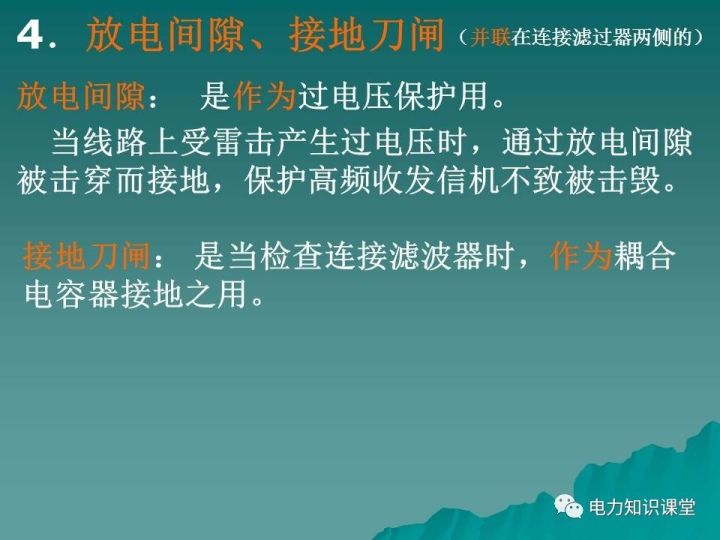 4. 放电间隙、接地刀闸（并联在连接滤过器两侧的）

放电间隙： 是作为过电压保护用。

当线路上受雷击产生过电压时，通过放电间隙被击穿而接地，保护高频收发信机不致被击毁。

接地刀闸： 是当检查连接滤波器时，作为耦合电容器接地之用。

电力知识课堂